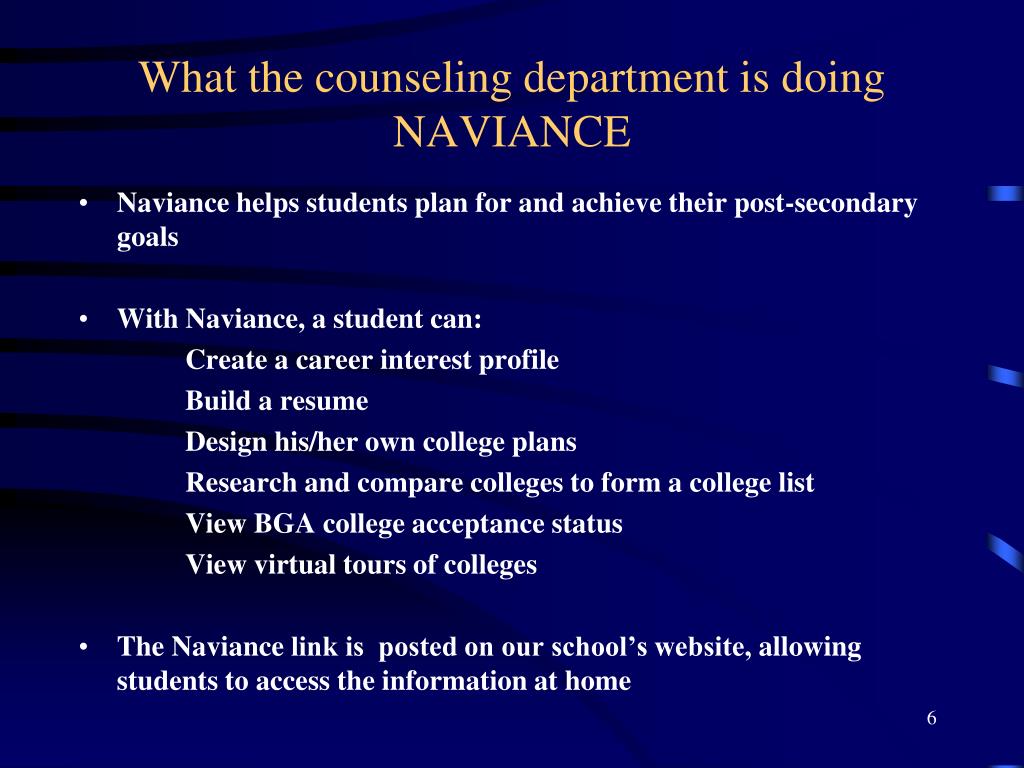 What the counseling department is doing
NAVIANCE

• Naviance helps students plan for and achieve their post-secondary goals

• With Naviance, a student can:
Create a career interest profile
Build a resume
Design his/her own college plans
Research and compare colleges to form a college list
View BGA college acceptance status
View virtual tours of colleges

• The Naviance link is posted on our school's website, allowing students to access the information at home

6